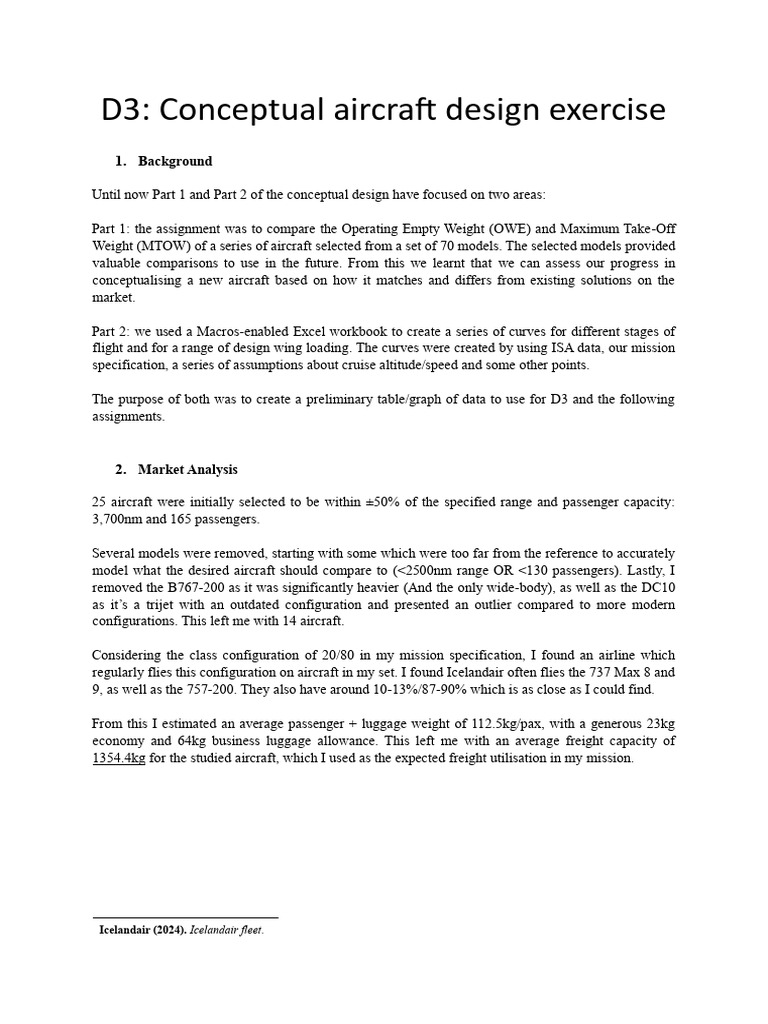 D3: Conceptual aircraft design exercise

1. Background

Until now Part 1 and Part 2 of the conceptual design have focused on two areas:

Part 1: the assignment was to compare the Operating Empty Weight (OWE) and Maximum Take-Off Weight (MTOW) of a series of aircraft selected from a set of 70 models. The selected models provided valuable comparisons to use in the future. From this we learnt that we can assess our progress in conceptualising a new aircraft based on how it matches and differs from existing solutions on the market.

Part 2: we used a Macros-enabled Excel workbook to create a series of curves for different stages of flight and for a range of design wing loading. The curves were created by using ISA data, our mission specification, a series of assumptions about cruise altitude/speed and some other points.

The purpose of both was to create a preliminary table/graph of data to use for D3 and the following assignments.

2. Market Analysis

25 aircraft were initially selected to be within ±50% of the specified range and passenger capacity: 3,700nm and 165 passengers.

Several models were removed, starting with some which were too far from the reference to accurately model what the desired aircraft should compare to (<2500nm range OR <130 passengers). Lastly, I removed the B767-200 as it was significantly heavier (And the only wide-body), as well as the DC10 as it's a trijet with an outdated configuration and presented an outlier compared to more modern configurations. This left me with 14 aircraft.

Considering the class configuration of 20/80 in my mission specification, I found an airline which regularly flies this configuration on aircraft in my set. I found Icelandair often flies the 737 Max 8 and 9, as well as the 757-200. They also have around 10-13%/87-90% which is as close as I could find.

From this I estimated an average passenger + luggage weight of 112.5kg/pax, with a generous 23kg economy and 64kg business luggage allowance. This left me with an average freight capacity of 1354.4kg for the studied aircraft, which I used as the expected freight utilisation in my mission.

Icelandair (2024). Icelandair fleet.